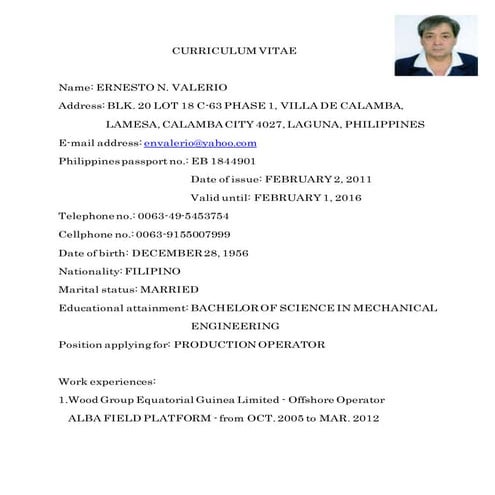 CURRICULUM VITAE

Name: ERNESTO N. VALERIO
Address: BLK. 20 LOT 18 C-63 PHASE 1, VILLA DE CALAMBA, LAMESA, CALAMBA CITY 4027, LAGUNA, PHILIPPINES
E-mail address: envalerio@yahoo.com
Philippines passport no.: EB 1844901
Date of issue: FEBRUARY 2, 2011
Valid until: FEBRUARY 1, 2016
Telephone no.: 0063-49-5453754
Cellphone no.: 0063-9155007999
Date of birth: DECEMBER 28, 1956
Nationality: FILIPINO
Marital status: MARRIED
Educational attainment: BACHELOR OF SCIENCE IN MECHANICAL ENGINEERING
Position applying for: PRODUCTION OPERATOR

Work experiences:
1.Wood Group Equatorial Guinea Limited - Offshore Operator
ALBA FIELD PLATFORM - from OCT. 2005 to MAR. 2012